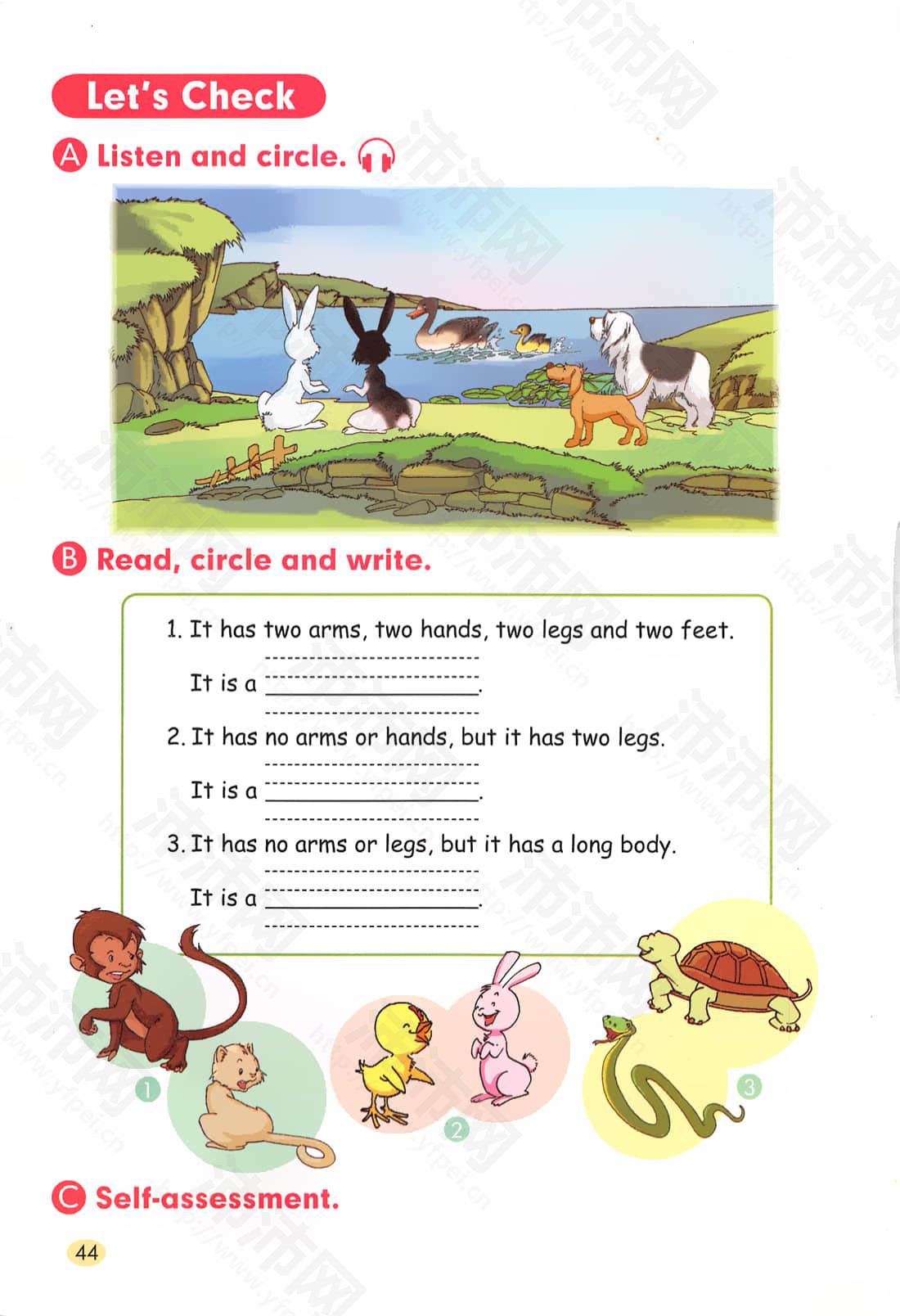 Let's Check

A Listen and circle.

B Read, circle and write.

1. It has two arms, two hands, two legs and two feet.

It is a ____.

2. It has no arms or hands, but it has two legs.

It is a ____.

3. It has no arms or legs, but it has a long body.

It is a ____.

1

2

3

C Self-assessment.

44

沛沛网 http://www.yfpei.cn